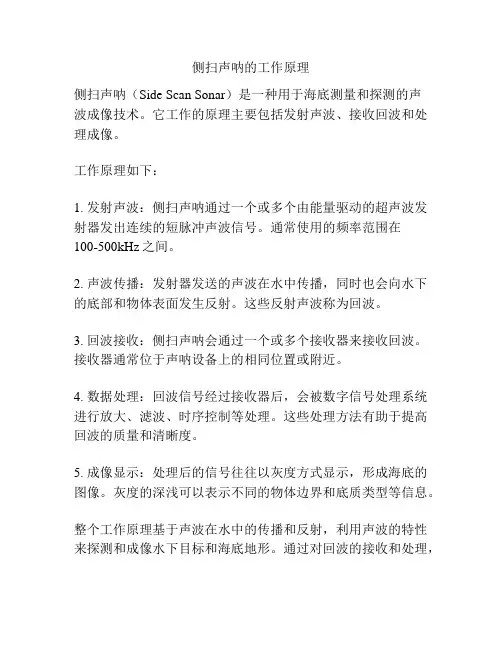 侧扫声呐的工作原理

侧扫声呐（Side Scan Sonar）是一种用于海底测量和探测的声波成像技术。它工作的原理主要包括发射声波、接收回波和处理成像。

工作原理如下：

1. 发射声波：侧扫声呐通过一个或多个由能量驱动的超声波发射器发出连续的短脉冲声波信号。通常使用的频率范围在100-500kHz之间。

2. 声波传播：发射器发送的声波在水中传播，同时也会向水下的底部和物体表面发生反射。这些反射声波称为回波。

3. 回波接收：侧扫声呐会通过一个或多个接收器来接收回波。接收器通常位于声呐设备上的相同位置或附近。

4. 数据处理：回波信号经过接收器后，会被数字信号处理系统进行放大、滤波、时序控制等处理。这些处理方法有助于提高回波的质量和清晰度。

5. 成像显示：处理后的信号往往以灰度方式显示，形成海底的图像。灰度的深浅可以表示不同的物体边界和底质类型等信息。

整个工作原理基于声波在水中的传播和反射，利用声波的特性来探测和成像水下目标和海底地形。通过对回波的接收和处理，